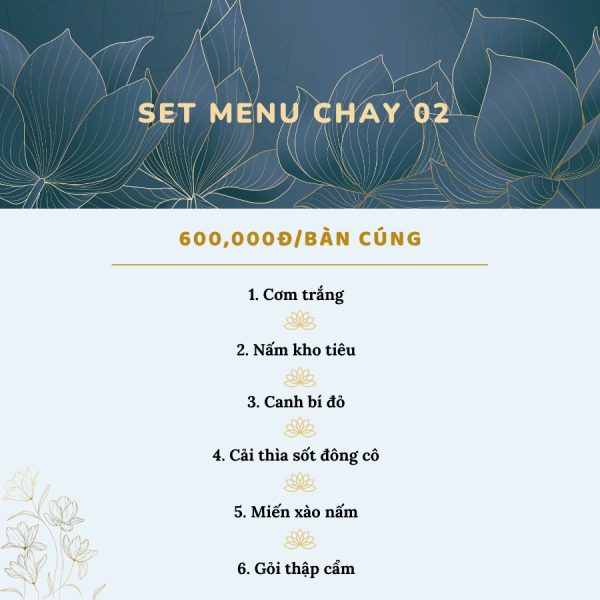 SET MENU CHAY 02

600,000Đ/BÀN CÚNG

1. Cơm trắng

2. Nấm kho tiêu

3. Canh bí đỏ

4. Cải thìa sốt đông cô

5. Miến xào nấm

6. Gỏi thập cẩm